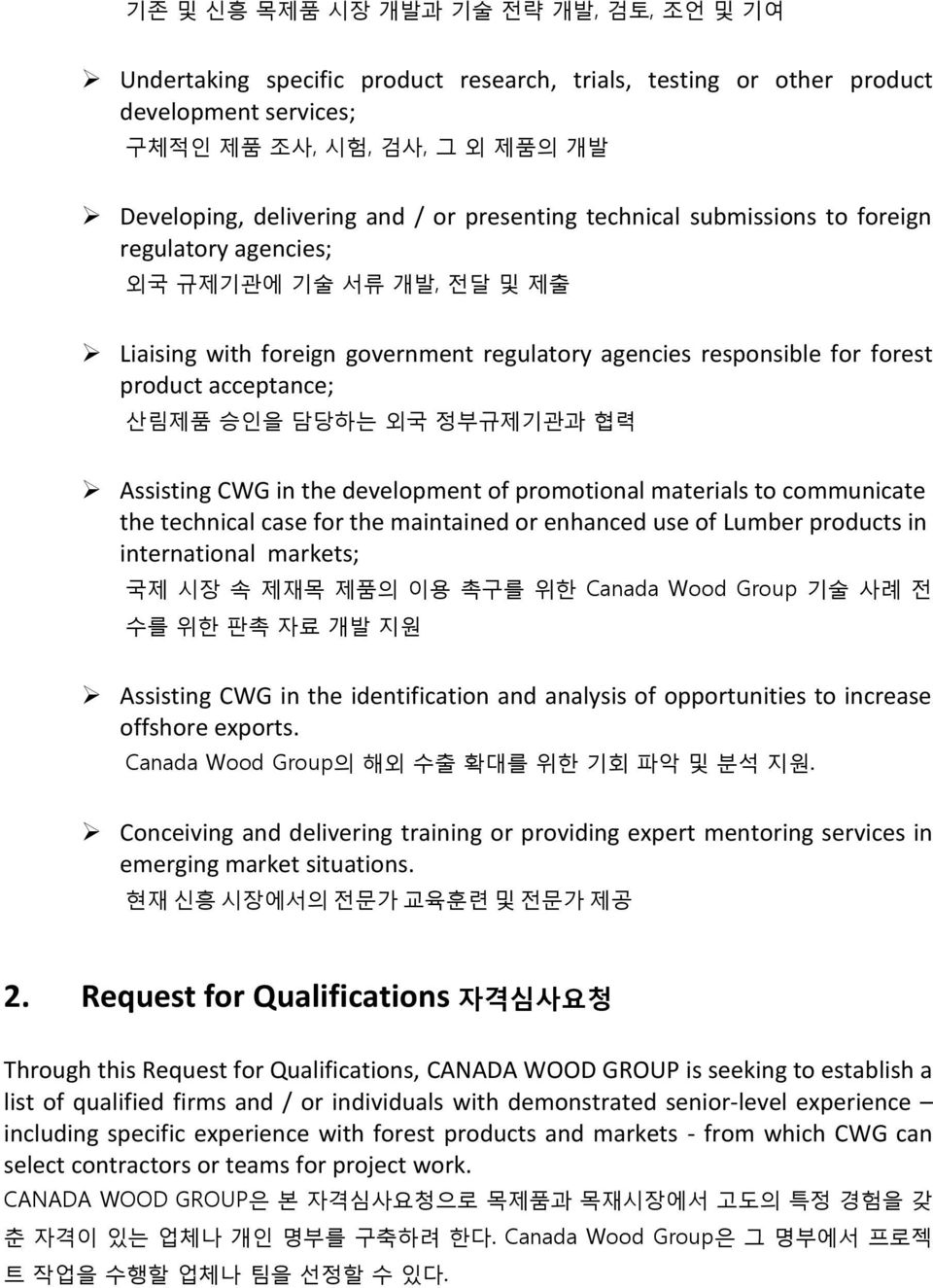 기존 및 신흥 목제품 시장 개발과 기술 전략 개발, 검토, 조언 및 기여

➢ Undertaking specific product research, trials, testing or other product development services;
구체적인 제품 조사, 시험, 검사, 그 외 제품의 개발

➢ Developing, delivering and / or presenting technical submissions to foreign regulatory agencies;
외국 규제기관에 기술 서류 개발, 전달 및 제출

➢ Liaising with foreign government regulatory agencies responsible for forest product acceptance;
산림제품 승인을 담당하는 외국 정부규제기관과 협력

➢ Assisting CWG in the development of promotional materials to communicate the technical case for the maintained or enhanced use of Lumber products in international markets;
국제 시장 속 제재목 제품의 이용 촉구를 위한 Canada Wood Group 기술 사례 전수를 위한 판촉 자료 개발 지원

➢ Assisting CWG in the identification and analysis of opportunities to increase offshore exports.
Canada Wood Group의 해외 수출 확대를 위한 기회 파악 및 분석 지원.

➢ Conceiving and delivering training or providing expert mentoring services in emerging market situations.
현재 신흥 시장에서의 전문가 교육훈련 및 전문가 제공

2. Request for Qualifications 자격심사요청

Through this Request for Qualifications, CANADA WOOD GROUP is seeking to establish a list of qualified firms and / or individuals with demonstrated senior-level experience – including specific experience with forest products and markets - from which CWG can select contractors or teams for project work.
CANADA WOOD GROUP은 본 자격심사요청으로 목제품과 목재시장에서 고도의 특정 경험을 갖춘 자격이 있는 업체나 개인 명부를 구축하려 한다. Canada Wood Group은 그 명부에서 프로젝트 작업을 수행할 업체나 팀을 선정할 수 있다.